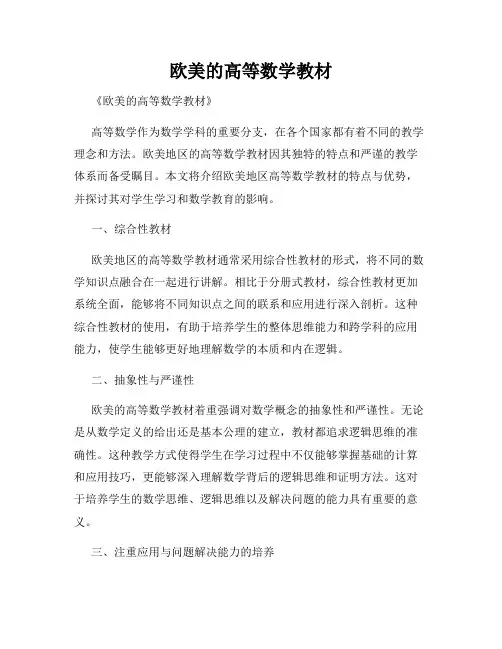 欧美的高等数学教材

《欧美的高等数学教材》

高等数学作为数学学科的重要分支，在各个国家都有着不同的教学理念和方法。欧美地区的高等数学教材因其独特的特点和严谨的教学体系而备受瞩目。本文将介绍欧美地区高等数学教材的特点与优势，并探讨其对学生学习和数学教育的影响。

一、综合性教材

欧美地区的高等数学教材通常采用综合性教材的形式，将不同的数学知识点融合在一起进行讲解。相比于分册式教材，综合性教材更加系统全面，能够将不同知识点之间的联系和应用进行深入剖析。这种综合性教材的使用，有助于培养学生的整体思维能力和跨学科的应用能力，使学生能够更好地理解数学的本质和内在逻辑。

二、抽象性与严谨性

欧美的高等数学教材着重强调对数学概念的抽象性和严谨性。无论是从数学定义的给出还是基本公理的建立，教材都追求逻辑思维的准确性。这种教学方式使得学生在学习过程中不仅能够掌握基础的计算和应用技巧，更能够深入理解数学背后的逻辑思维和证明方法。这对于培养学生的数学思维、逻辑思维以及解决问题的能力具有重要的意义。

三、注重应用与问题解决能力的培养